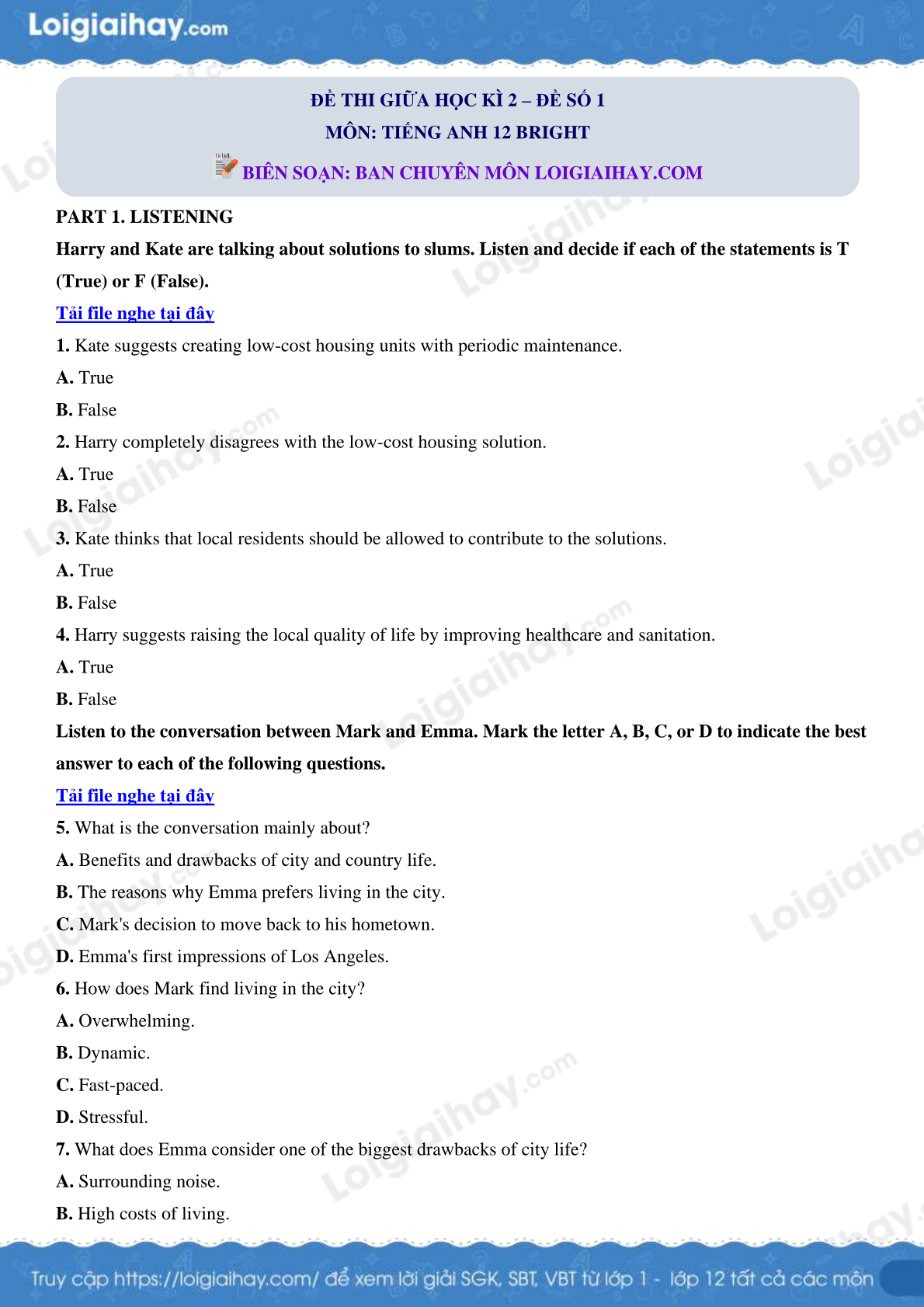 Loigiaihay.com

ĐỀ THI GIỮA HỌC KÌ 2 – ĐỀ SỐ 1
MÔN: TIẾNG ANH 12 BRIGHT
BIÊN SOẠN: BAN CHUYÊN MÔN LOIGIAIHAY.COM

PART 1. LISTENING

Harry and Kate are talking about solutions to slums. Listen and decide if each of the statements is T (True) or F (False).

Tải file nghe tại đây

1. Kate suggests creating low-cost housing units with periodic maintenance.
A. True
B. False
2. Harry completely disagrees with the low-cost housing solution.
A. True
B. False
3. Kate thinks that local residents should be allowed to contribute to the solutions.
A. True
B. False
4. Harry suggests raising the local quality of life by improving healthcare and sanitation.
A. True
B. False

Listen to the conversation between Mark and Emma. Mark the letter A, B, C, or D to indicate the best answer to each of the following questions.

Tải file nghe tại đây

5. What is the conversation mainly about?
A. Benefits and drawbacks of city and country life.
B. The reasons why Emma prefers living in the city.
C. Mark's decision to move back to his hometown.
D. Emma's first impressions of Los Angeles.
6. How does Mark find living in the city?
A. Overwhelming.
B. Dynamic.
C. Fast-paced.
D. Stressful.
7. What does Emma consider one of the biggest drawbacks of city life?
A. Surrounding noise.
B. High costs of living.

Truy cập https://loigiaihay.com/ để xem lời giải SGK, SBT, VBT từ lớp 1 - lớp 12 tất cả các môn

Loigiaihay.com